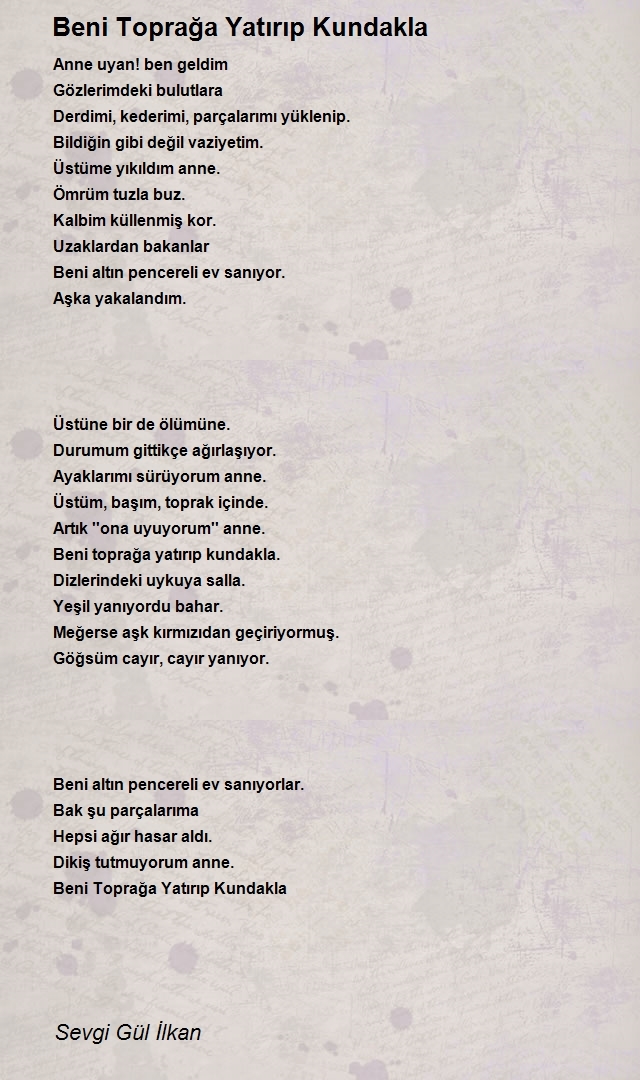 Beni Toprağa Yatırıp Kundakla

Anne uyan! ben geldim
Gözlerimdeki bulutlara
Derdimi, kederimi, parçalarımı yüklenip.
Bildiğin gibi değil vaziyetim.
Üstüme yıkıldım anne.
Ömrüm tuzla buz.
Kalbim küllenmiş kor.
Uzaklardan bakanlar
Beni altın pencereli ev sanıyor.
Aşka yakalandım.

Üstüne bir de ölümüne.
Durumum gittikçe ağırlaşıyor.
Ayaklarımı sürüyorum anne.
Üstüm, başım, toprak içinde.
Artık ''ona uyuyorum'' anne.
Beni toprağa yatırıp kundakla.
Dizlerindeki uykuya salla.
Yeşil yanıyordu bahar.
Meğerse aşk kırmızıdan geçiriyormuş.
Göğsüm cayır, cayır yanıyor.

Beni altın pencereli ev sanıyorlar.
Bak şu parçalarıma
Hepsi ağır hasar aldı.
Dikiş tutmuyorum anne.
Beni Toprağa Yatırıp Kundakla

Sevgi Gül İlkan